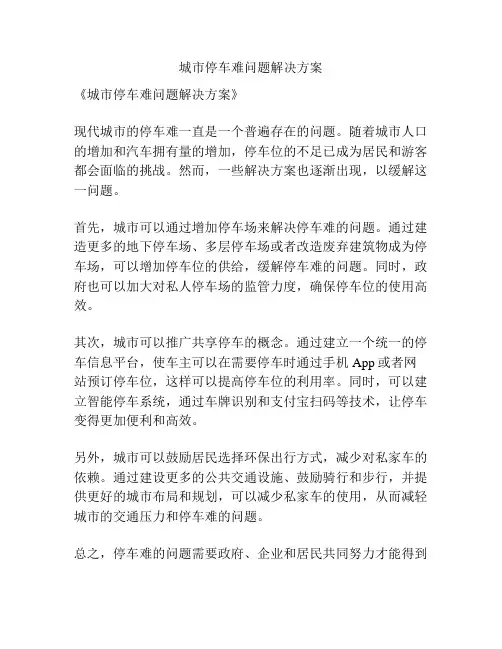 城市停车难问题解决方案

《城市停车难问题解决方案》

现代城市的停车难一直是一个普遍存在的问题。随着城市人口的增加和汽车拥有量的增加，停车位的不足已成为居民和游客都会面临的挑战。然而，一些解决方案也逐渐出现，以缓解这一问题。

首先，城市可以通过增加停车场来解决停车难的问题。通过建造更多的地下停车场、多层停车场或者改造废弃建筑物成为停车场，可以增加停车位的供给，缓解停车难的问题。同时，政府也可以加大对私人停车场的监管力度，确保停车位的使用高效。

其次，城市可以推广共享停车的概念。通过建立一个统一的停车信息平台，使车主可以在需要停车时通过手机 App 或者网站预订停车位，这样可以提高停车位的利用率。同时，可以建立智能停车系统，通过车牌识别和支付宝扫码等技术，让停车变得更加便利和高效。

另外，城市可以鼓励居民选择环保出行方式，减少对私家车的依赖。通过建设更多的公共交通设施、鼓励骑行和步行，并提供更好的城市布局和规划，可以减少私家车的使用，从而减轻城市的交通压力和停车难的问题。

总之，停车难的问题需要政府、企业和居民共同努力才能得到